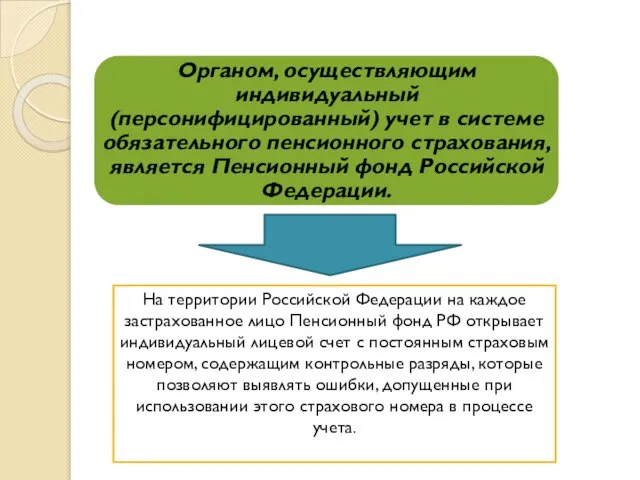 Органом, осуществляющим индивидуальный (персонифицированный) учет в системе обязательного пенсионного страхования, является Пенсионный фонд Российской Федерации.

На территории Российской Федерации на каждое застрахованное лицо Пенсионный фонд РФ открывает индивидуальный лицевой счет с постоянным страховым номером, содержащим контрольные разряды, которые позволяют выявлять ошибки, допущенные при использовании этого страхового номера в процессе учета.